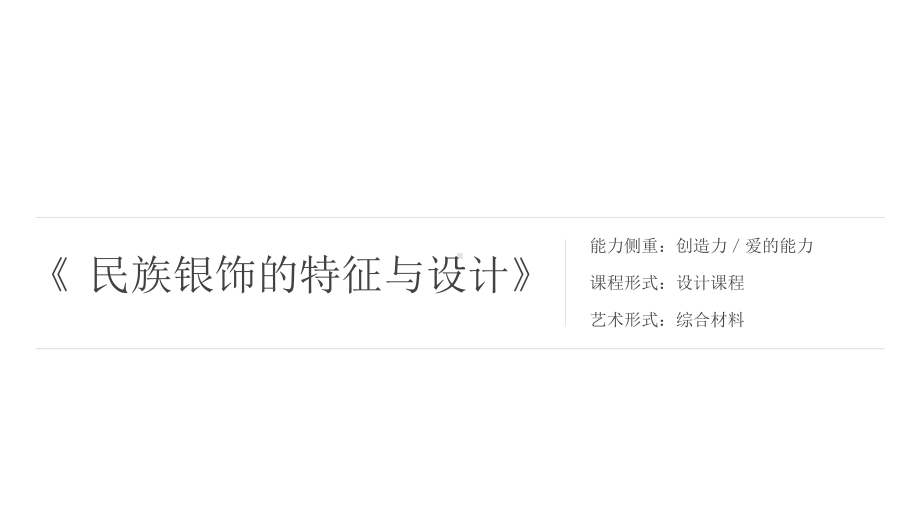 《 民族银饰的特征与设计》

能力侧重：创造力 / 爱的能力

课程形式：设计课程

艺术形式：综合材料